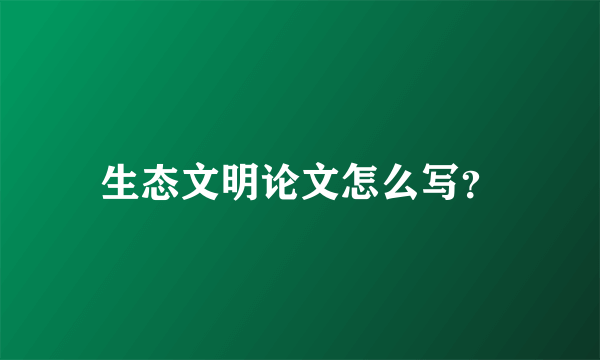 生态文明论文怎么写?